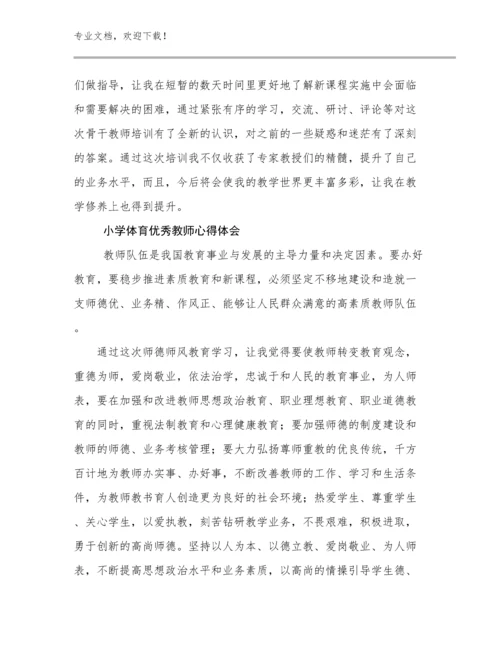 专业文档，欢迎下载！

们做指导，让我在短暂的数天时间里更好地了解新课程实施中会面临和需要解决的困难，通过紧张有序的学习，交流、研讨、评论等对这次骨干教师培训有了全新的认识，对之前的一些疑惑和迷茫有了深刻的答案。通过这次培训我不仅收获了专家教授们的精髓，提升了自己的业务水平，而且，今后将会使我的教学世界更丰富多彩，让我在教学修养上也得到提升。

小学体育优秀教师心得体会

教师队伍是我国教育事业与发展的主导力量和决定因素。要办好教育，要稳步推进素质教育和新课程，必须坚定不移地建设和造就一支师德优、业务精、作风正、能够让人民群众满意的高素质教师队伍。

通过这次师德师风教育学习，让我觉得要使教师转变教育观念，重德为师，爱岗敬业，依法治学，忠诚于和人民的教育事业，为人师表，要在加强和改进教师思想政治教育、职业理想教育、职业道德教育的同时，重视法制教育和心理健康教育；要加强师德的制度建设和教师的师德、业务考核管理；要大力弘扬尊师重教的优良传统，千方百计地为教师办实事、办好事，不断改善教师的工作、学习和生活条件，为教师教书育人创造更为良好的社会环境；热爱学生、尊重学生、关心学生，以爱执教，刻苦钻研教学业务，不畏艰难，积极进取，勇于创新的高尚师德。坚持以人为本、以德立教、爱岗敬业、为人师表，不断提高思想政治水平和业务素质，以高尚的情操引导学生德、